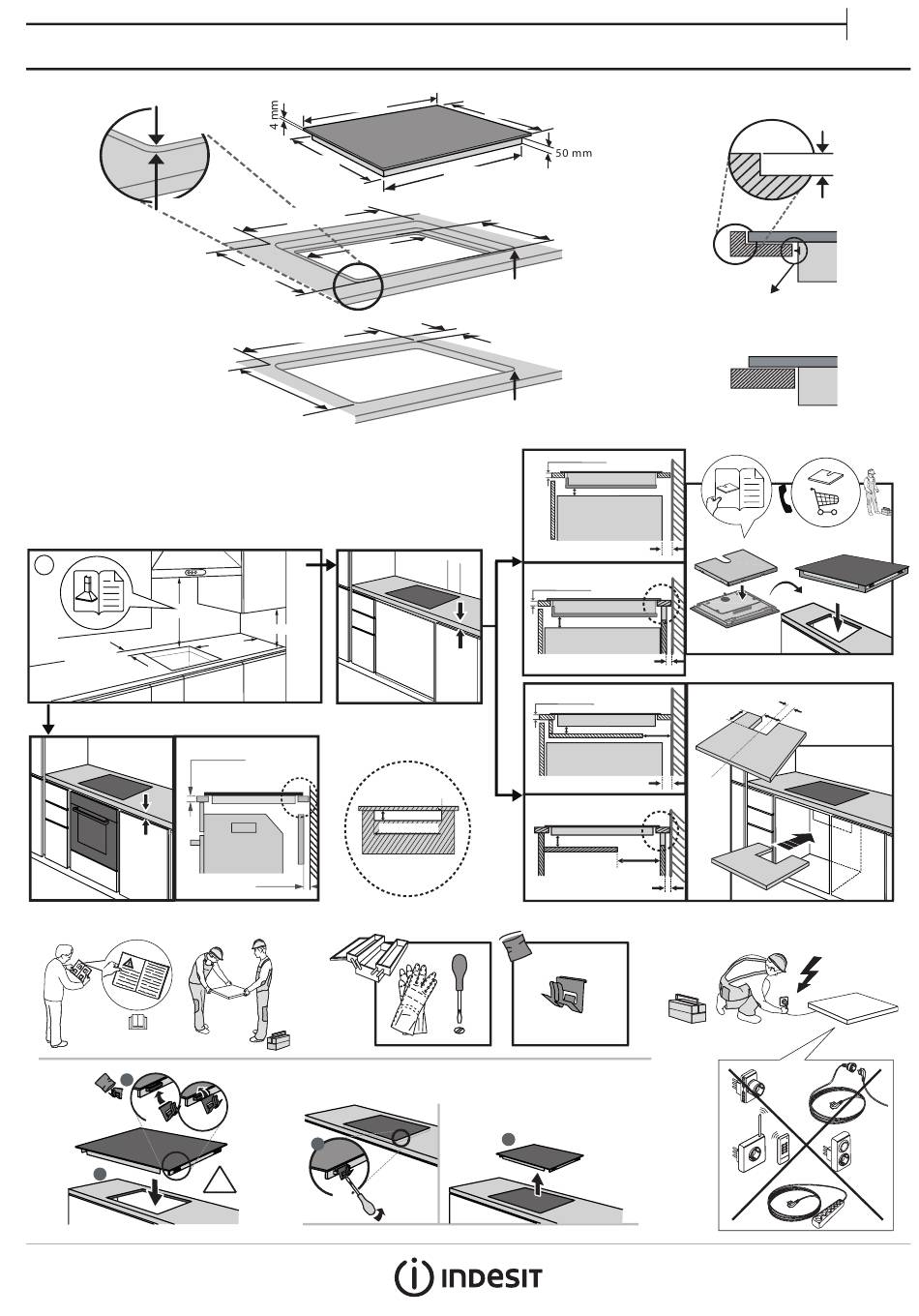 4 mm

50 mm

INDESIT